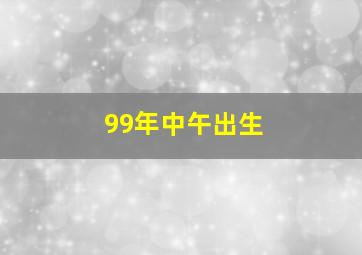 99年中午出生